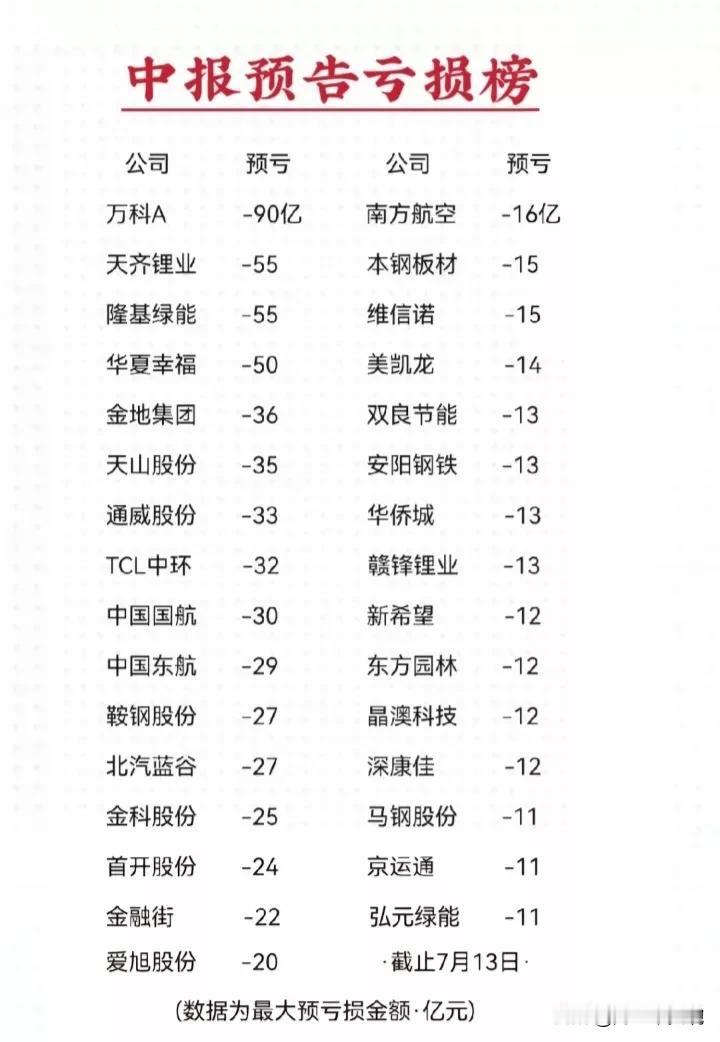 中报预告亏损榜

| 公司 | 预亏 | 公司 | 预亏 |
|---|---|---|---|
| 万科A | -90亿 | 南方航空 | -16亿 |
| 天齐锂业 | -55 | 本钢板材 | -15 |
| 隆基绿能 | -55 | 维信诺 | -15 |
| 华夏幸福 | -50 | 美凯龙 | -14 |
| 金地集团 | -36 | 双良节能 | -13 |
| 天山股份 | -35 | 安阳钢铁 | -13 |
| 通威股份 | -33 | 华侨城 | -13 |
| TCL中环 | -32 | 赣锋锂业 | -13 |
| 中国国航 | -30 | 新希望 | -12 |
| 中国东航 | -29 | 东方园林 | -12 |
| 鞍钢股份 | -27 | 晶澳科技 | -12 |
| 北汽蓝谷 | -27 | 深康佳 | -12 |
| 金科股份 | -25 | 马钢股份 | -11 |
| 首开股份 | -24 | 京运通 | -11 |
| 金融街 | -22 | 弘元绿能 | -11 |
| 爱旭股份 | -20 | ·截止7月13日· | |

(数据为最大预亏损金额·亿元)